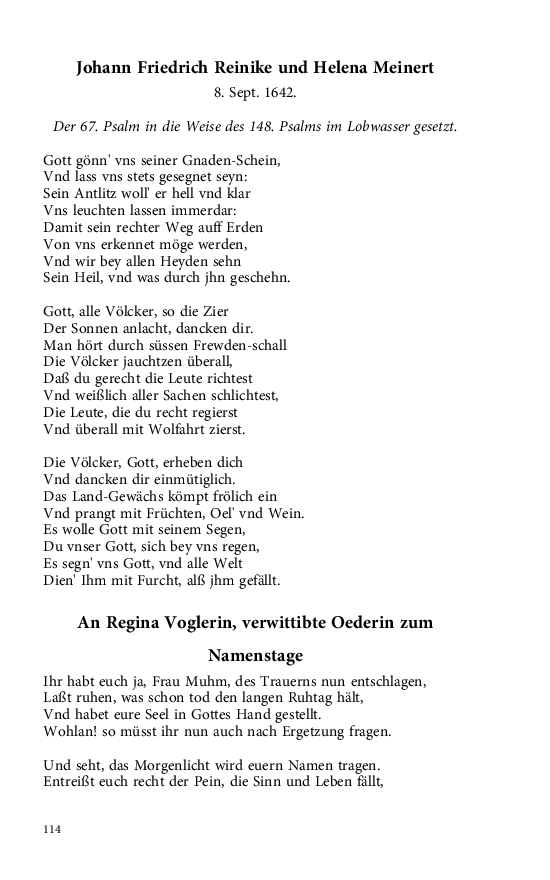 Johann Friedrich Reinike und Helena Meinert

8. Sept. 1642.

Der 67. Psalm in die Weise des 148. Psalms im Lobwasser gesetzt.

Gott gönn' vns seiner Gnaden-Schein,
Vnd lass vns stets gesegnet seyn:
Sein Antlitz woll' er hell vnd klar
Vns leuchten lassen immerdar:
Damit sein rechter Weg auff Erden
Von vns erkennet möge werden,
Vnd wir bey allen Heyden sehn
Sein Heil, vnd was durch jhn geschehn.

Gott, alle Völcker, so die Zier
Der Sonnen anlacht, dancken dir.
Man hört durch süssen Frewden-schall
Die Völcker jauchtzen überall,
Daß du gerecht die Leute richtest
Vnd weißlich aller Sachen schlichtest,
Die Leute, die du recht regierst
Vnd überall mit Wolfahrt zierst.

Die Völcker, Gott, erheben dich
Vnd dancken dir einmütiglich.
Das Land-Gewächs kömpt frölich ein
Vnd prangt mit Früchten, Oel' vnd Wein.
Es wolle Gott mit seinem Segen,
Du vnser Gott, sich bey vns regen,
Es segn' vns Gott, vnd alle Welt
Dien' Ihm mit Furcht, alß jhm gefällt.

An Regina Voglerin, verwittibte Oederin zum Namenstage

Ihr habt euch ja, Frau Muhm, des Trauerns nun entschlagen,
Laßt ruhen, was schon tod den langen Ruhtag hält,
Vnd habet eure Seel in Gottes Hand gestellt.
Wohlan! so müsst ihr nun auch nach Ergetzung fragen.

Und seht, das Morgenlicht wird euern Namen tragen.
Entreißt euch recht der Pein, die Sinn und Leben fällt,

114